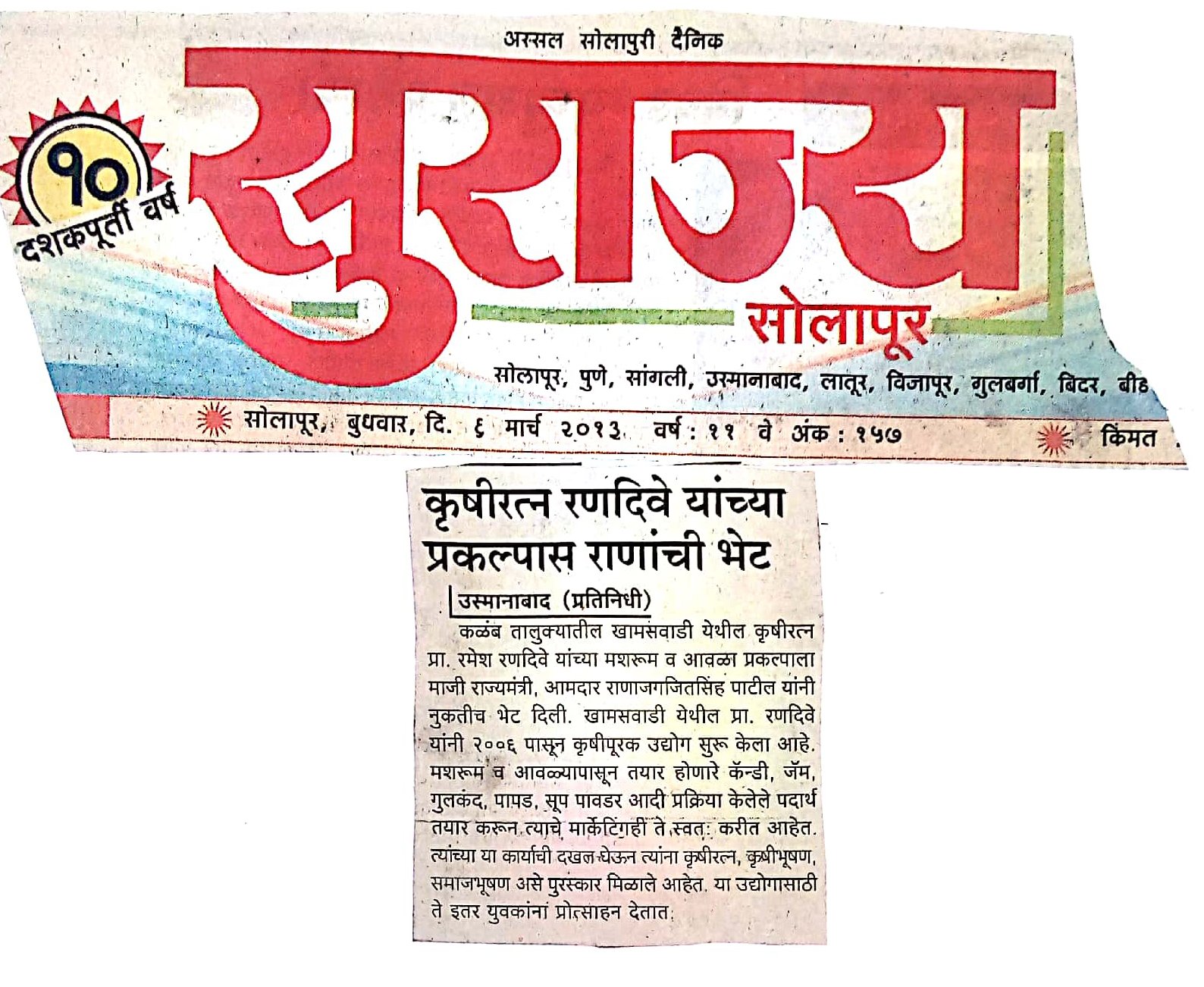 अस्सल सोलापुरी दैनिक

१० दशकपूर्ती वर्ष

सुराज्य

सोलापूर

सोलापूर, पुणे, सांगली, उस्मानाबाद, लातूर, विजापूर, गुलबर्गा, बिदर, बीड

सोलापूर, बुधवार, दि. ६ मार्च २०१३ वर्ष : ११ वे अंक : १५७ किंमत

कृषीरत्न रणदिवे यांच्या प्रकल्पास राणांची भेट

उस्मानाबाद (प्रतिनिधी)

कळंब तालुक्यातील खामसवाडी येथील कृषीरत्न प्रा. रमेश रणदिवे यांच्या मशरूम व आवळा प्रकल्पाला माजी राज्यमंत्री, आमदार राणाजगजितसिंह पाटील यांनी नुकतीच भेट दिली. खामसवाडी येथील प्रा. रणदिवे यांनी २००६ पासून कृषीपूरक उद्योग सुरू केला आहे. मशरूम व आवळ्यापासून तयार होणारे कॅन्डी, जॅम, गुलकंद, पापड, सूप पावडर आदी प्रक्रिया केलेले पदार्थ तयार करून त्याचे मार्केटिंगही ते स्वत: करीत आहेत. त्यांच्या या कार्याची दखल घेऊन त्यांना कृषीरत्न, कृषीभूषण, समाजभूषण असे पुरस्कार मिळाले आहेत. या उद्योगासाठी ते इतर युवकांना प्रोत्साहन देतात.